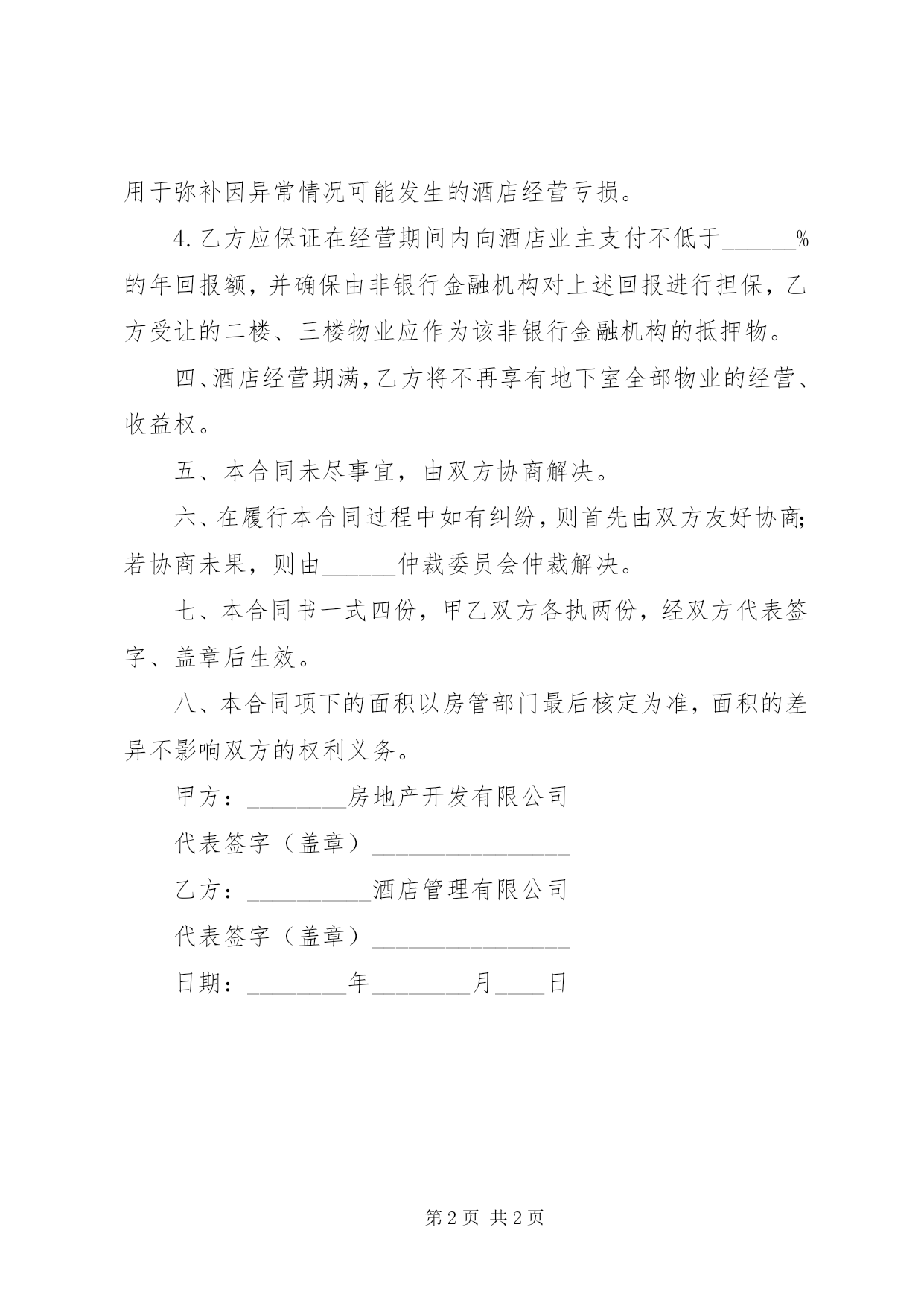 用于弥补因异常情况可能发生的酒店经营亏损。

4.乙方应保证在经营期间内向酒店业主支付不低于____%的年回报额，并确保由非银行金融机构对上述回报进行担保，乙方受让的二楼、三楼物业应作为该非银行金融机构的抵押物。

四、酒店经营期满，乙方将不再享有地下室全部物业的经营、收益权。

五、本合同未尽事宜，由双方协商解决。

六、在履行本合同过程中如有纠纷，则首先由双方友好协商；若协商未果，则由____仲裁委员会仲裁解决。

七、本合同书一式四份，甲乙双方各执两份，经双方代表签字、盖章后生效。

八、本合同项下的面积以房管部门最后核定为准，面积的差异不影响双方的权利义务。

甲方：____房地产开发有限公司

代表签字（盖章）____

乙方：____酒店管理有限公司

代表签字（盖章）____

日期：____年____月____日

第2页 共2页